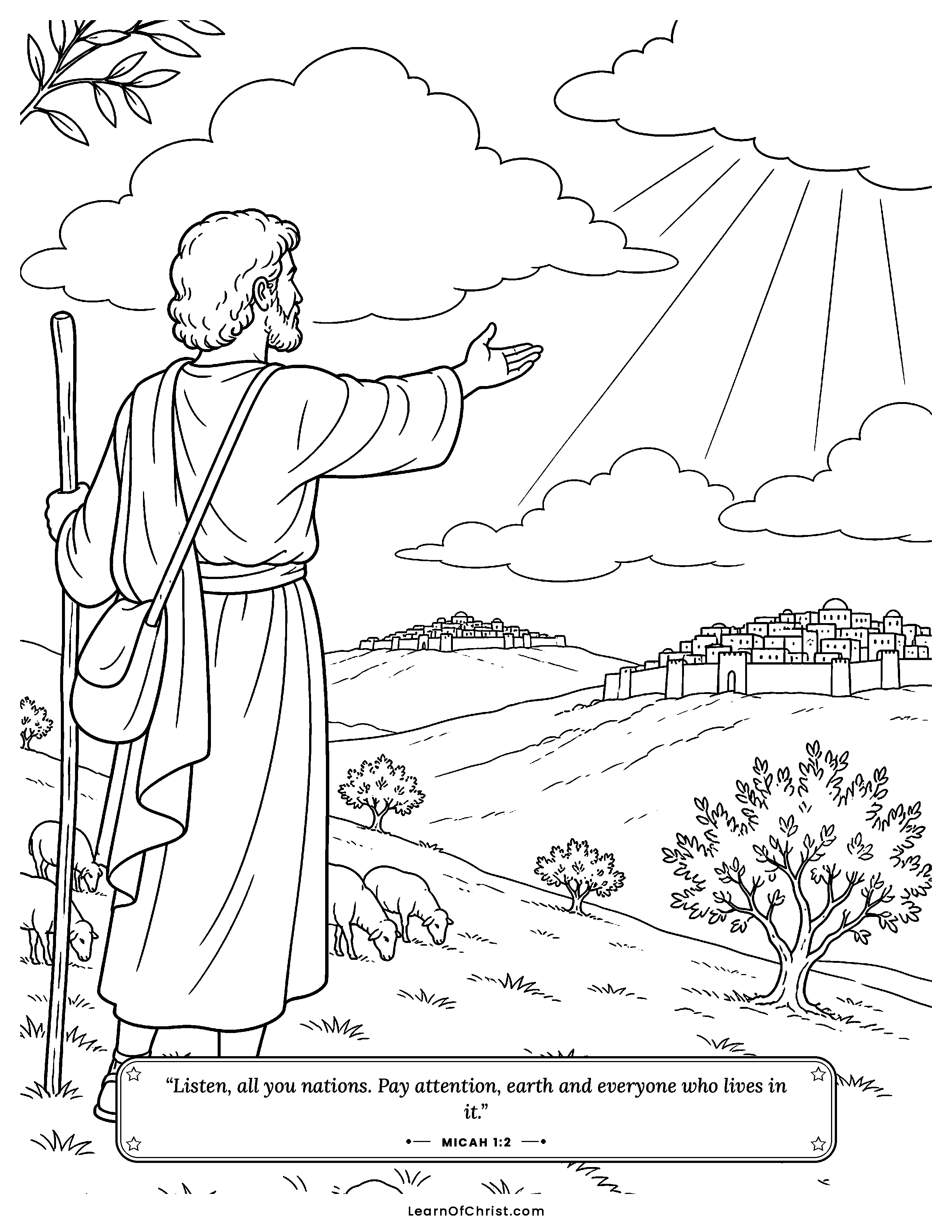 "Listen, all you nations. Pay attention, earth and everyone who lives in it."

MICAH 1:2

LearnOfChrist.com